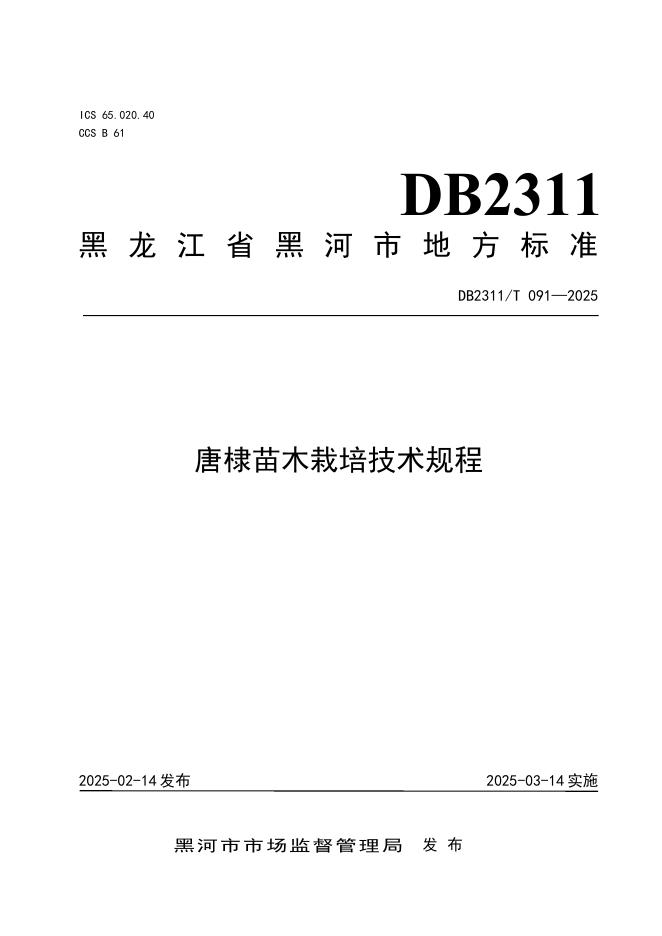 ICS 65.020.40
CCS B 61

DB2311

黑龙江省黑河市地方标准

DB2311/T 091—2025

唐棣苗木栽培技术规程

2025-02-14发布 2025-03-14实施

黑河市市场监督管理局 发布